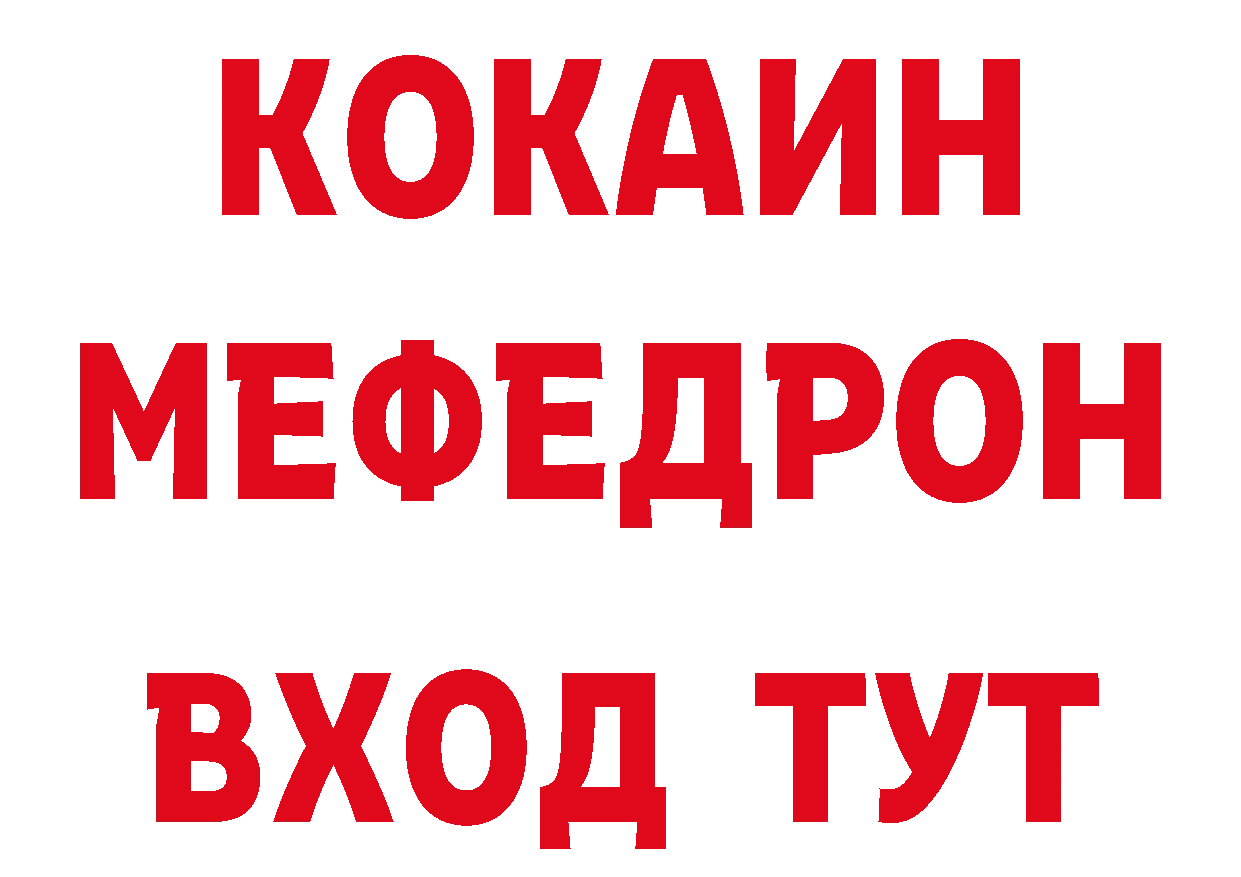 КОКАИН
МЕФЕДРОН
ВХОД ТУТ